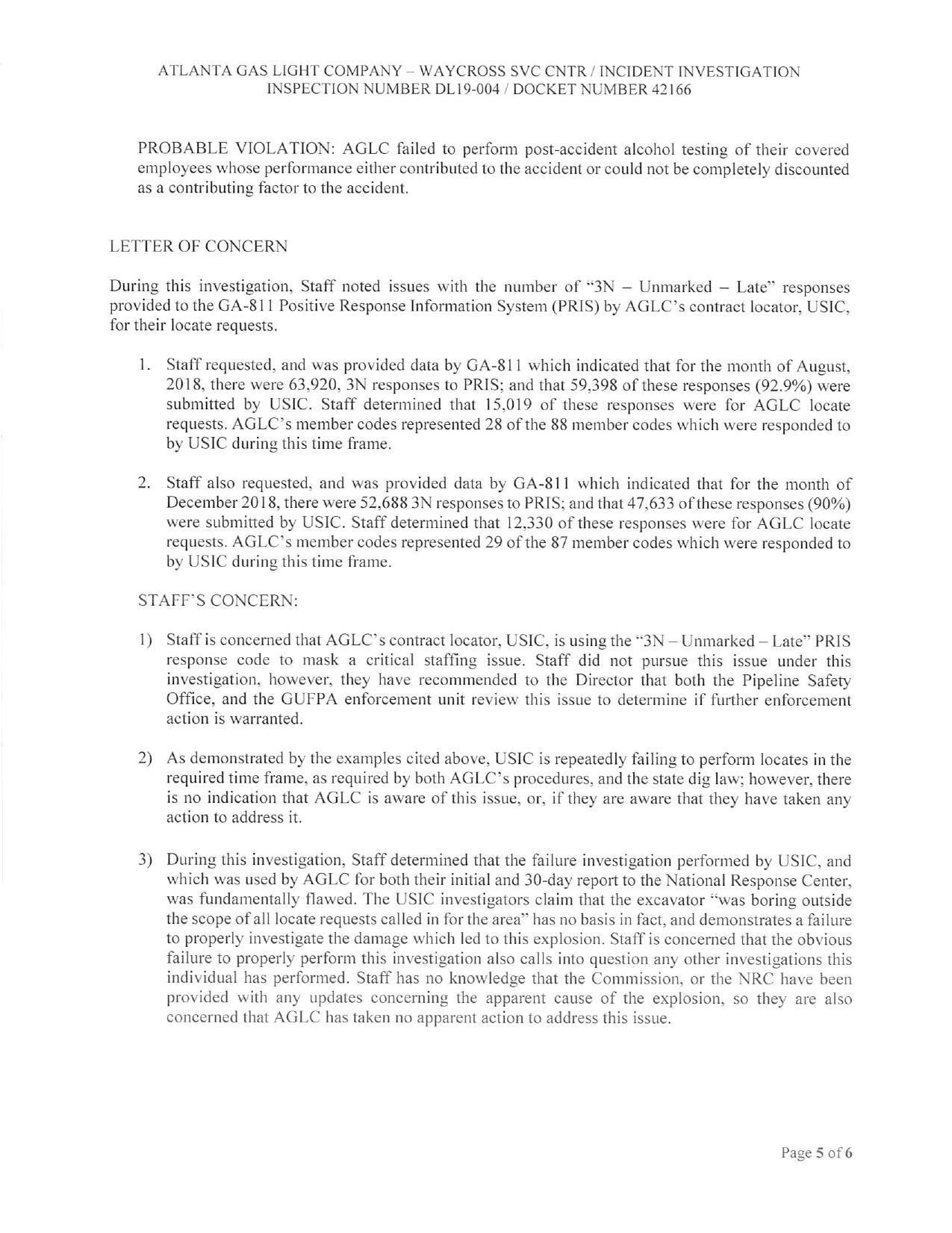 ATLANTA GAS LIGHT COMPANY – WAYCROSS SVC CNTR / INCIDENT INVESTIGATION
INSPECTION NUMBER DL19-004 / DOCKET NUMBER 42166

PROBABLE VIOLATION: AGLC failed to perform post-accident alcohol testing of their covered employees whose performance either contributed to the accident or could not be completely discounted as a contributing factor to the accident.

LETTER OF CONCERN

During this investigation, Staff noted issues with the number of "3N – Unmarked – Late" responses provided to the GA-811 Positive Response Information System (PRIS) by AGLC's contract locator, USIC, for their locate requests.

1. Staff requested, and was provided data by GA-811 which indicated that for the month of August, 2018, there were 63,920, 3N responses to PRIS; and that 59,398 of these responses (92.9%) were submitted by USIC. Staff determined that 15,019 of these responses were for AGLC locate requests. AGLC's member codes represented 28 of the 88 member codes which were responded to by USIC during this time frame.

2. Staff also requested, and was provided data by GA-811 which indicated that for the month of December 2018, there were 52,688 3N responses to PRIS; and that 47,633 of these responses (90%) were submitted by USIC. Staff determined that 12,330 of these responses were for AGLC locate requests. AGLC's member codes represented 29 of the 87 member codes which were responded to by USIC during this time frame.

STAFF'S CONCERN:

1) Staff is concerned that AGLC's contract locator, USIC, is using the "3N – Unmarked – Late" PRIS response code to mask a critical staffing issue. Staff did not pursue this issue under this investigation, however, they have recommended to the Director that both the Pipeline Safety Office, and the GUFPA enforcement unit review this issue to determine if further enforcement action is warranted.

2) As demonstrated by the examples cited above, USIC is repeatedly failing to perform locates in the required time frame, as required by both AGLC's procedures, and the state dig law; however, there is no indication that AGLC is aware of this issue, or, if they are aware that they have taken any action to address it.

3) During this investigation, Staff determined that the failure investigation performed by USIC, and which was used by AGLC for both their initial and 30-day report to the National Response Center, was fundamentally flawed. The USIC investigators claim that the excavator "was boring outside the scope of all locate requests called in for the area" has no basis in fact, and demonstrates a failure to properly investigate the damage which led to this explosion. Staff is concerned that the obvious failure to properly perform this investigation also calls into question any other investigations this individual has performed. Staff has no knowledge that the Commission, or the NRC have been provided with any updates concerning the apparent cause of the explosion, so they are also concerned that AGLC has taken no apparent action to address this issue.

Page 5 of 6